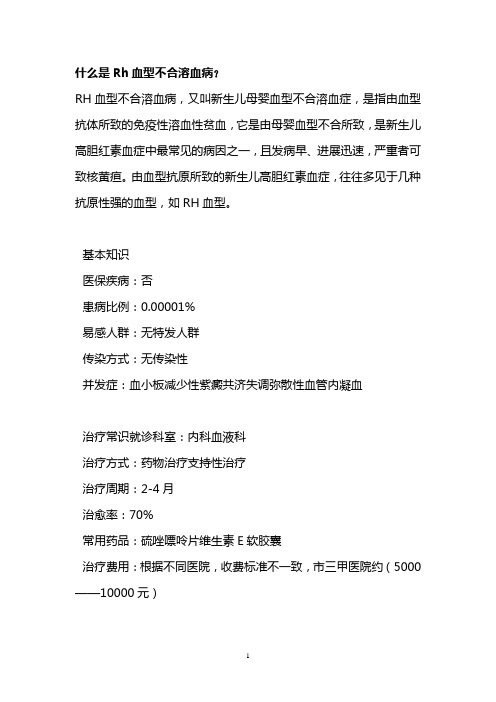 什么是 Rh 血型不合溶血病？

RH 血型不合溶血病，又叫新生儿母婴血型不合溶血症，是指由血型抗体所致的免疫性溶血性贫血，它是由母婴血型不合所致，是新生儿高胆红素血症中最常见的病因之一，且发病早、进展迅速，严重者可致核黄疸。由血型抗原所致的新生儿高胆红素血症，往往多见于几种抗原性强的血型，如 RH 血型。

基本知识

医保疾病：否

患病比例：0.00001%

易感人群：无特发人群

传染方式：无传染性

并发症：血小板减少性紫癜共济失调弥散性血管内凝血

治疗常识就诊科室：内科血液科

治疗方式：药物治疗支持性治疗

治疗周期：2-4 月

治愈率：70%

常用药品：硫唑嘌呤片维生素 E 软胶囊

治疗费用：根据不同医院，收费标准不一致，市三甲医院约（5000——10000 元）

1